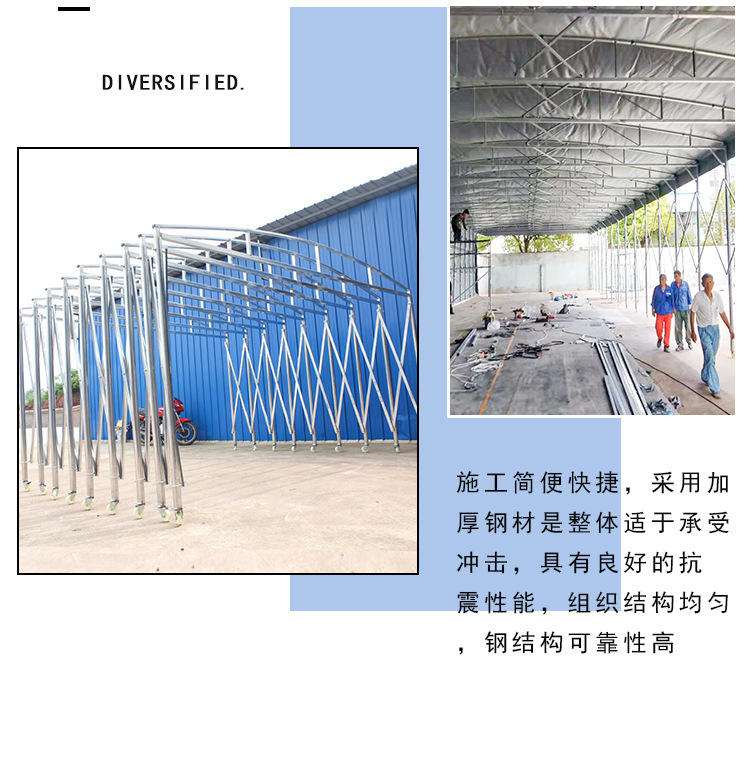 DIVERSIFIED.

施工简便快捷，采用加厚钢材是整体适于承受冲击，具有良好的抗震性能，组织结构均匀，钢结构可靠性高